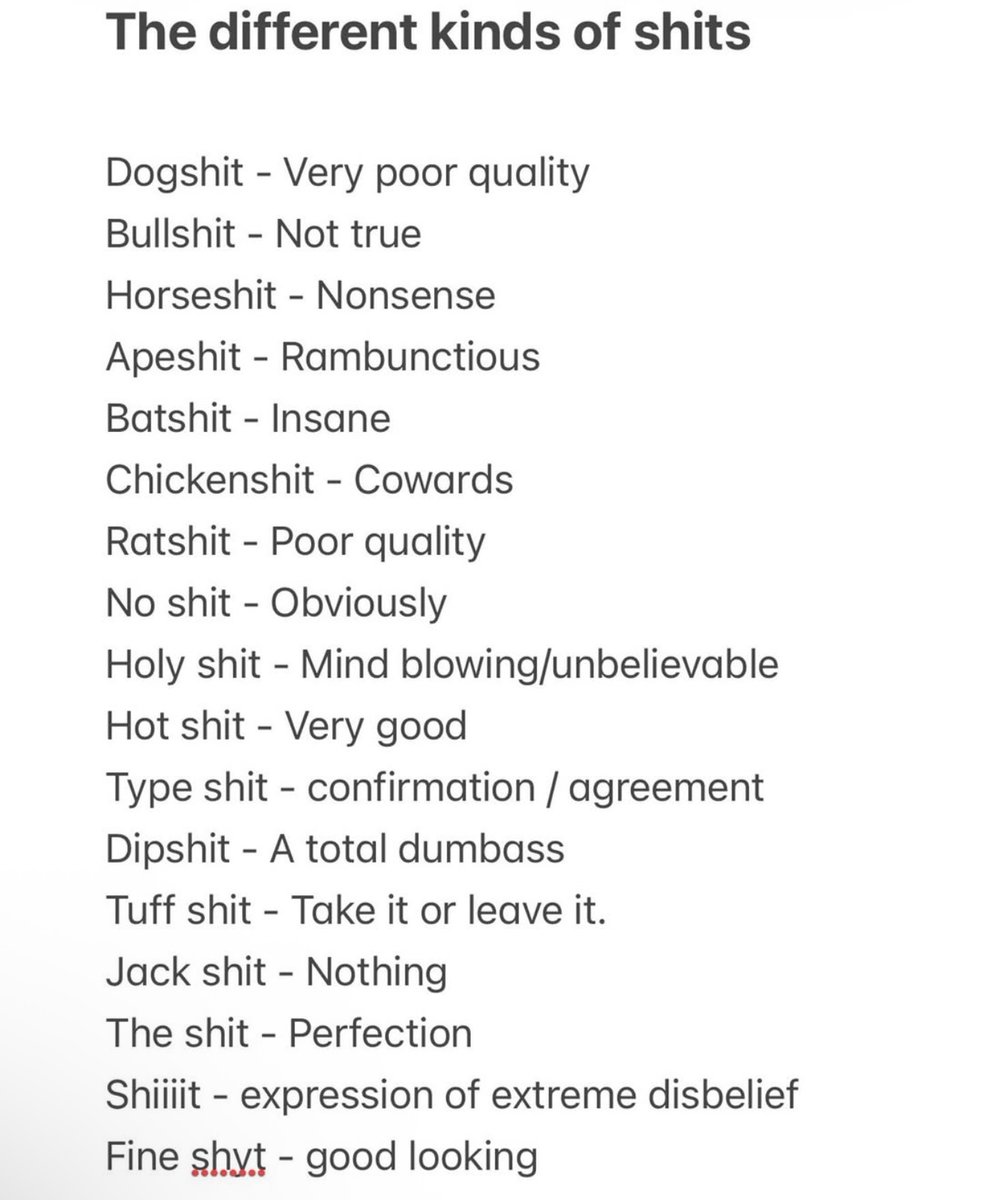 The different kinds of shits

Dogshit - Very poor quality
Bullshit - Not true
Horseshit - Nonsense
Apeshit - Rambunctious
Batshit - Insane
Chickenshit - Cowards
Ratshit - Poor quality
No shit - Obviously
Holy shit - Mind blowing/unbelievable
Hot shit - Very good
Type shit - confirmation / agreement
Dipshit - A total dumbass
Tuff shit - Take it or leave it.
Jack shit - Nothing
The shit - Perfection
Shiiiit - expression of extreme disbelief
Fine shyt - good looking